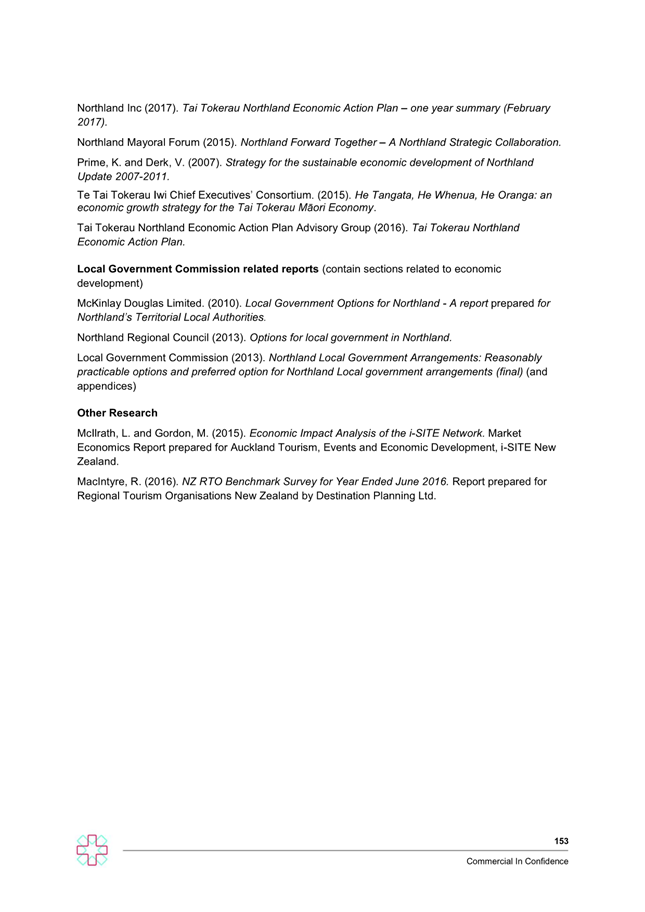 Northland Inc (2017). Tai Tokerau Northland Economic Action Plan – one year summary (February 2017).

Northland Mayoral Forum (2015). Northland Forward Together – A Northland Strategic Collaboration.

Prime, K. and Derk, V. (2007). Strategy for the sustainable economic development of Northland Update 2007-2011.

Te Tai Tokerau Iwi Chief Executives' Consortium. (2015). He Tangata, He Whenua, He Oranga: an economic growth strategy for the Tai Tokerau Māori Economy.

Tai Tokerau Northland Economic Action Plan Advisory Group (2016). Tai Tokerau Northland Economic Action Plan.

Local Government Commission related reports (contain sections related to economic development)

McKinlay Douglas Limited. (2010). Local Government Options for Northland - A report prepared for Northland's Territorial Local Authorities.

Northland Regional Council (2013). Options for local government in Northland.

Local Government Commission (2013). Northland Local Government Arrangements: Reasonably practicable options and preferred option for Northland Local government arrangements (final) (and appendices)

Other Research

McIlrath, L. and Gordon, M. (2015). Economic Impact Analysis of the i-SITE Network. Market Economics Report prepared for Auckland Tourism, Events and Economic Development, i-SITE New Zealand.

MacIntyre, R. (2016). NZ RTO Benchmark Survey for Year Ended June 2016. Report prepared for Regional Tourism Organisations New Zealand by Destination Planning Ltd.

153

Commercial In Confidence